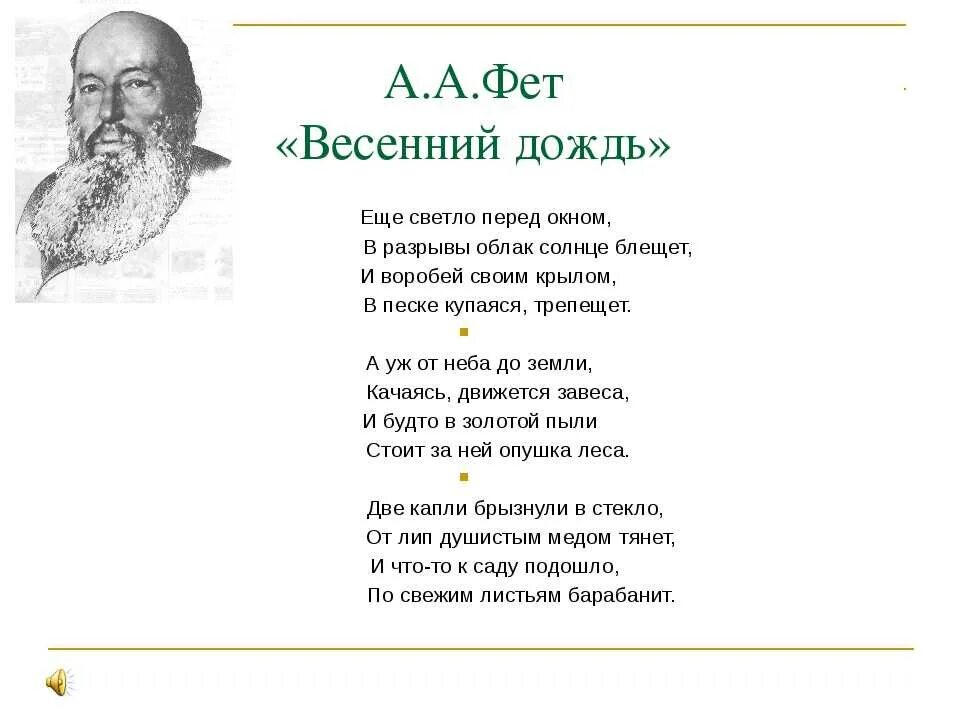 А.А.Фет
«Весенний дождь»

Еще светло перед окном,
В разрывы облак солнце блещет,
И воробей своим крылом,
В песке купаяся, трепещет.

А уж от неба до земли,
Качаясь, движется завеса,
И будто в золотой пыли
Стоит за ней опушка леса.

Две капли брызнули в стекло,
От лип душистым медом тянет,
И что-то к саду подошло,
По свежим листьям барабанит.